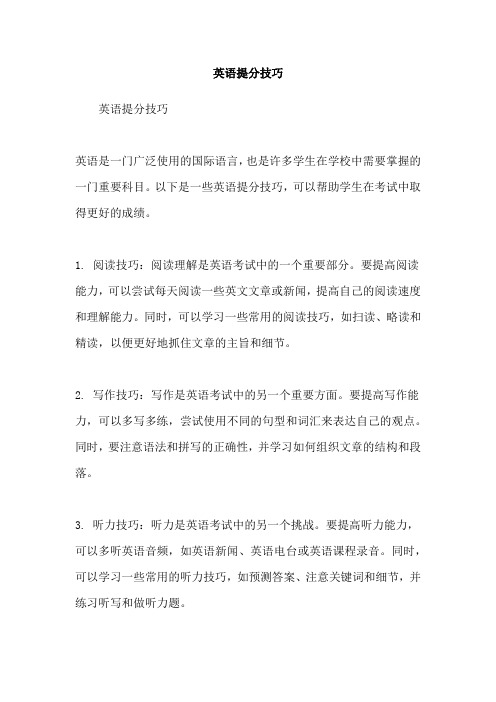 英语提分技巧

英语提分技巧

英语是一门广泛使用的国际语言，也是许多学生在学校中需要掌握的一门重要科目。以下是一些英语提分技巧，可以帮助学生在考试中取得更好的成绩。

1. 阅读技巧：阅读理解是英语考试中的一个重要部分。要提高阅读能力，可以尝试每天阅读一些英文文章或新闻，提高自己的阅读速度和理解能力。同时，可以学习一些常用的阅读技巧，如扫读、略读和精读，以便更好地抓住文章的主旨和细节。

2. 写作技巧：写作是英语考试中的另一个重要方面。要提高写作能力，可以多写多练，尝试使用不同的句型和词汇来表达自己的观点。同时，要注意语法和拼写的正确性，并学习如何组织文章的结构和段落。

3. 听力技巧：听力是英语考试中的另一个挑战。要提高听力能力，可以多听英语音频，如英语新闻、英语电台或英语课程录音。同时，可以学习一些常用的听力技巧，如预测答案、注意关键词和细节，并练习听写和做听力题。